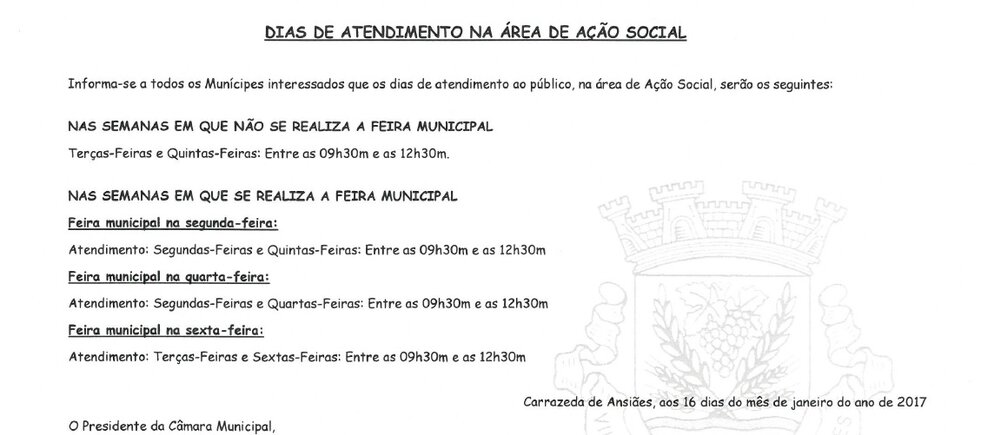 DIAS DE ATENDIMENTO NA ÁREA DE AÇÃO SOCIAL

Informa-se a todos os Munícipes interessados que os dias de atendimento ao público, na área de Ação Social, serão os seguintes:

NAS SEMANAS EM QUE NÃO SE REALIZA A FEIRA MUNICIPAL

Terças-Feiras e Quintas-Feiras: Entre as 09h30m e as 12h30m.

NAS SEMANAS EM QUE SE REALIZA A FEIRA MUNICIPAL

Feira municipal na segunda-feira:

Atendimento: Segundas-Feiras e Quintas-Feiras: Entre as 09h30m e as 12h30m

Feira municipal na quarta-feira:

Atendimento: Segundas-Feiras e Quartas-Feiras: Entre as 09h30m e as 12h30m

Feira municipal na sexta-feira:

Atendimento: Terças-Feiras e Sextas-Feiras: Entre as 09h30m e as 12h30m

Carrazeda de Ansiães, aos 16 dias do mês de janeiro do ano de 2017

O Presidente da Câmara Municipal,